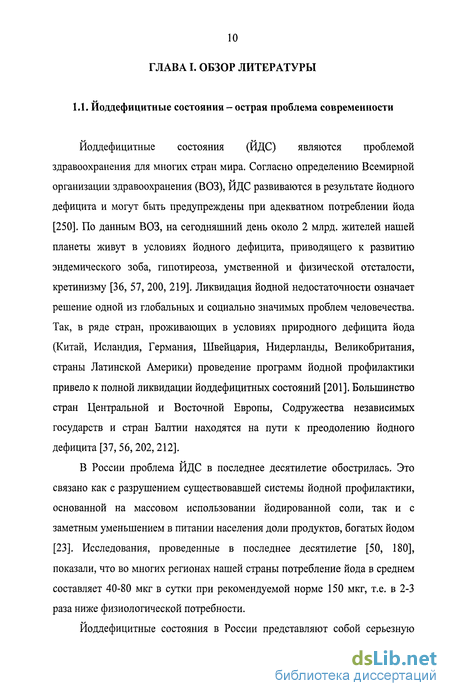 10

ГЛАВА I. ОБЗОР ЛИТЕРАТУРЫ

1.1. Йоддефицитные состояния – острая проблема современности

Йоддефицитные состояния (ЙДС) являются проблемой здравоохранения для многих стран мира. Согласно определению Всемирной организации здравоохранения (ВОЗ), ЙДС развиваются в результате йодного дефицита и могут быть предупреждены при адекватном потреблении йода [250]. По данным ВОЗ, на сегодняшний день около 2 млрд. жителей нашей планеты живут в условиях йодного дефицита, приводящего к развитию эндемического зоба, гипотиреоза, умственной и физической отсталости, кретинизму [36, 57, 200, 219]. Ликвидация йодной недостаточности означает решение одной из глобальных и социально значимых проблем человечества. Так, в ряде стран, проживающих в условиях природного дефицита йода (Китай, Исландия, Германия, Швейцария, Нидерланды, Великобритания, страны Латинской Америки) проведение программ йодной профилактики привело к полной ликвидации йоддефицитных состояний [201]. Большинство стран Центральной и Восточной Европы, Содружества независимых государств и стран Балтии находятся на пути к преодолению йодного дефицита [37, 56, 202, 212].

В России проблема ЙДС в последнее десятилетие обострилась. Это связано как с разрушением существовавшей системы йодной профилактики, основанной на массовом использовании йодированной соли, так и с заметным уменьшением в питании населения доли продуктов, богатых йодом [23]. Исследования, проведенные в последнее десятилетие [50, 180], показали, что во многих регионах нашей страны потребление йода в среднем составляет 40-80 мкг в сутки при рекомендуемой норме 150 мкг, т.е. в 2-3 раза ниже физиологической потребности.

Йоддефицитные состояния в России представляют собой серьезную

dsLib.net
библиотека диссертаций